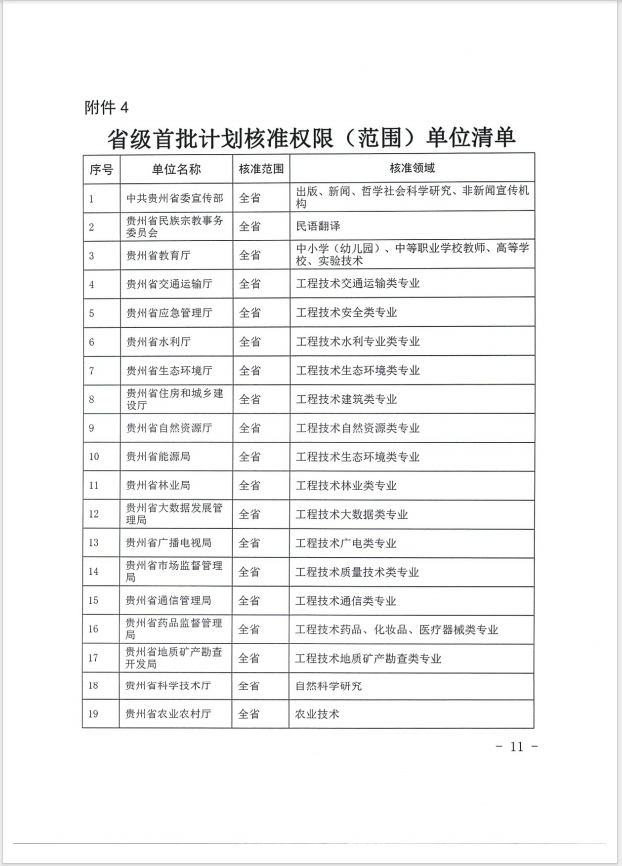 附件 4

省级首批计划核准权限（范围）单位清单

| 序号 | 单位名称 | 核准范围 | 核准领域 |
|---|---|---|---|
| 1 | 中共贵州省委宣传部 | 全省 | 出版、新闻、哲学社会科学研究、非新闻宣传机构 |
| 2 | 贵州省民族宗教事务委员会 | 全省 | 民语翻译 |
| 3 | 贵州省教育厅 | 全省 | 中小学（幼儿园）、中等职业学校教师、高等学校、实验技术 |
| 4 | 贵州省交通运输厅 | 全省 | 工程技术交通运输类专业 |
| 5 | 贵州省应急管理厅 | 全省 | 工程技术安全类专业 |
| 6 | 贵州省水利厅 | 全省 | 工程技术水利专业类专业 |
| 7 | 贵州省生态环境厅 | 全省 | 工程技术生态环境类专业 |
| 8 | 贵州省住房和城乡建设厅 | 全省 | 工程技术建筑类专业 |
| 9 | 贵州省自然资源厅 | 全省 | 工程技术自然资源类专业 |
| 10 | 贵州省能源局 | 全省 | 工程技术生态环境类专业 |
| 11 | 贵州省林业局 | 全省 | 工程技术林业类专业 |
| 12 | 贵州省大数据发展管理局 | 全省 | 工程技术大数据类专业 |
| 13 | 贵州省广播电视局 | 全省 | 工程技术广电类专业 |
| 14 | 贵州省市场监督管理局 | 全省 | 工程技术质量技术类专业 |
| 15 | 贵州省通信管理局 | 全省 | 工程技术通信类专业 |
| 16 | 贵州省药品监督管理局 | 全省 | 工程技术药品、化妆品、医疗器械类专业 |
| 17 | 贵州省地质矿产勘查开发局 | 全省 | 工程技术地质矿产勘查类专业 |
| 18 | 贵州省科学技术厅 | 全省 | 自然科学研究 |
| 19 | 贵州省农业农村厅 | 全省 | 农业技术 |

- 11 -